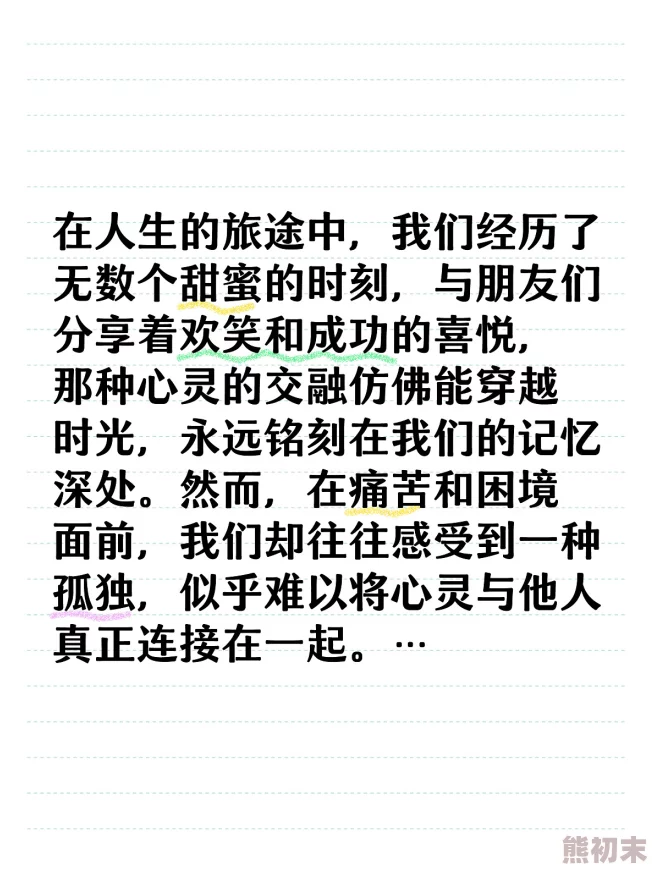 在人生的旅途中，我们经历了无数个甜蜜的时刻，与朋友们分享着欢笑和成功的喜悦，那种心灵的交融仿佛能穿越时光，永远铭刻在我们的记忆深处。然而，在痛苦和困境面前，我们却往往感受到一种孤独，似乎难以将心灵与他人真正连接在一起。…

熊初末